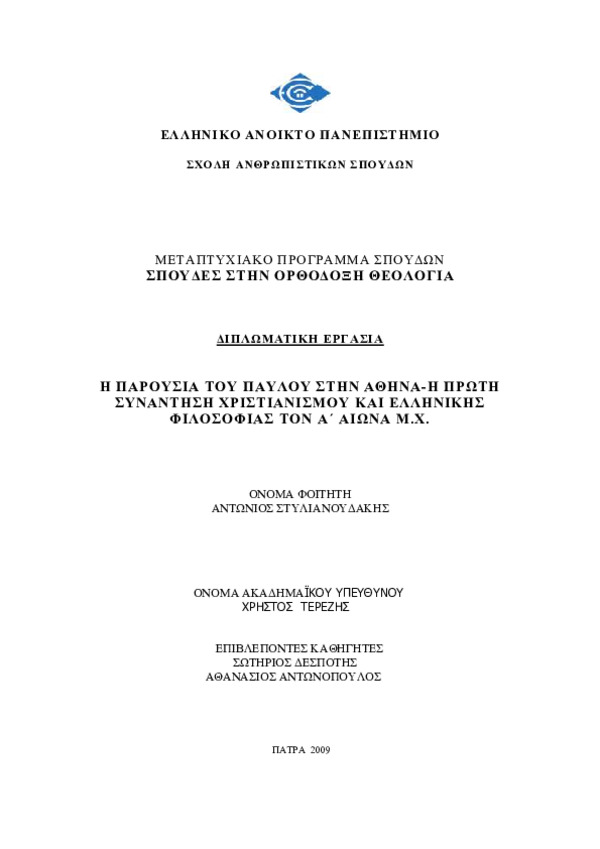 ΕΛΛΗΝΙΚΟ ΑΝΟΙΚΤΟ ΠΑΝΕΠΙΣΤΗΜΙΟ

ΣΧΟΛΗ ΑΝΘΡΩΠΙΣΤΙΚΩΝ ΣΠΟΥΔΩΝ

ΜΕΤΑΠΤΥΧΙΑΚΟ ΠΡΟΓΡΑΜΜΑ ΣΠΟΥΔΩΝ
ΣΠΟΥΔΕΣ ΣΤΗΝ ΟΡΘΟΔΟΞΗ ΘΕΟΛΟΓΙΑ

ΔΙΠΛΩΜΑΤΙΚΗ ΕΡΓΑΣΙΑ

Η ΠΑΡΟΥΣΙΑ ΤΟΥ ΠΑΥΛΟΥ ΣΤΗΝ ΑΘΗΝΑ-Η ΠΡΩΤΗ ΣΥΝΑΝΤΗΣΗ ΧΡΙΣΤΙΑΝΙΣΜΟΥ ΚΑΙ ΕΛΛΗΝΙΚΗΣ ΦΙΛΟΣΟΦΙΑΣ ΤΟΝ Α΄ ΑΙΩΝΑ Μ.Χ.

ΟΝΟΜΑ ΦΟΙΤΗΤΗ
ΑΝΤΩΝΙΟΣ ΣΤΥΛΙΑΝΟΥΔΑΚΗΣ

ΟΝΟΜΑ ΑΚΑΔΗΜΑΪΚΟΥ ΥΠΕΥΘΥΝΟΥ
ΧΡΗΣΤΟΣ ΤΕΡΕΖΗΣ

ΕΠΙΒΛΕΠΟΝΤΕΣ ΚΑΘΗΓΗΤΕΣ
ΣΩΤΗΡΙΟΣ ΔΕΣΠΟΤΗΣ
ΑΘΑΝΑΣΙΟΣ ΑΝΤΩΝΟΠΟΥΛΟΣ

ΠΑΤΡΑ 2009